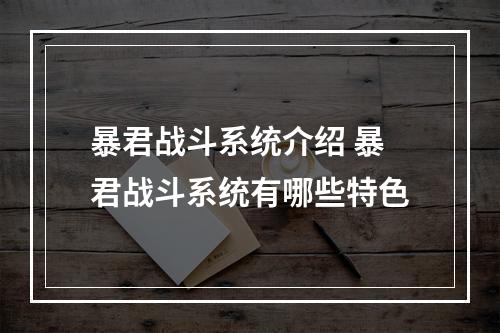 暴君战斗系统介绍 暴君战斗系统有哪些特色